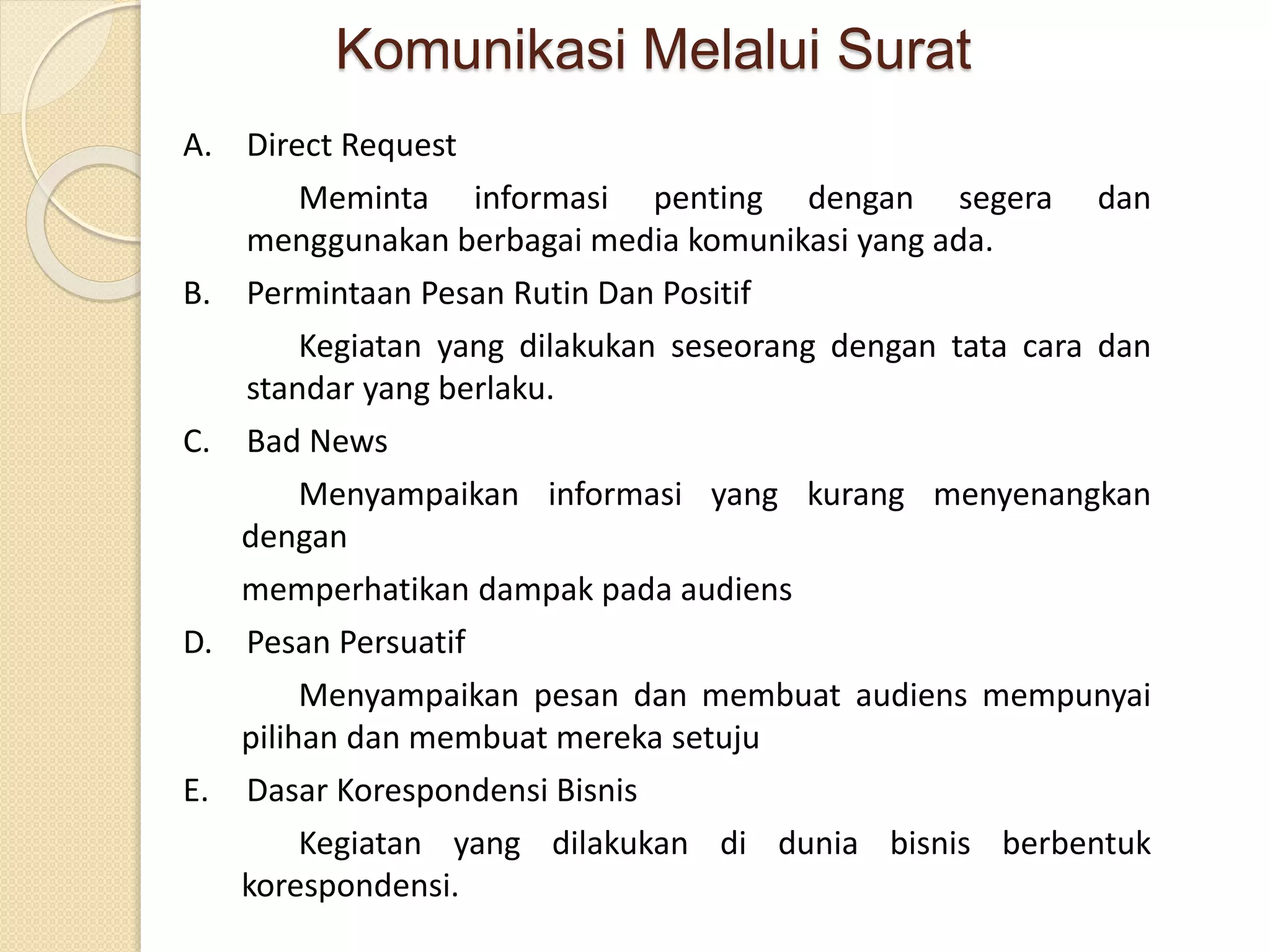 Komunikasi Melalui Surat

A. Direct Request

Meminta informasi penting dengan segera dan menggunakan berbagai media komunikasi yang ada.

B. Permintaan Pesan Rutin Dan Positif

Kegiatan yang dilakukan seseorang dengan tata cara dan standar yang berlaku.

C. Bad News

Menyampaikan informasi yang kurang menyenangkan dengan

memperhatikan dampak pada audiens

D. Pesan Persuatif

Menyampaikan pesan dan membuat audiens mempunyai pilihan dan membuat mereka setuju

E. Dasar Korespondensi Bisnis

Kegiatan yang dilakukan di dunia bisnis berbentuk korespondensi.